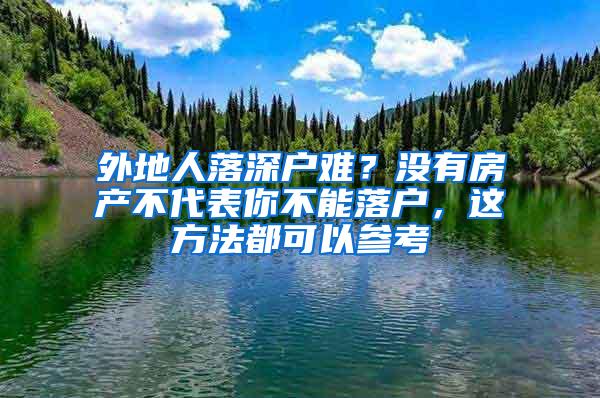 外地人落深户难？没有房产不代表你不能落户，这方法都可以参考